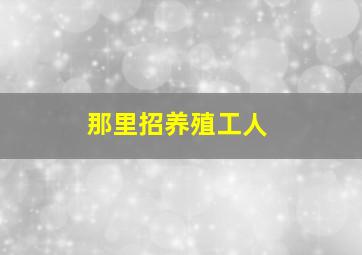 那里招养殖工人